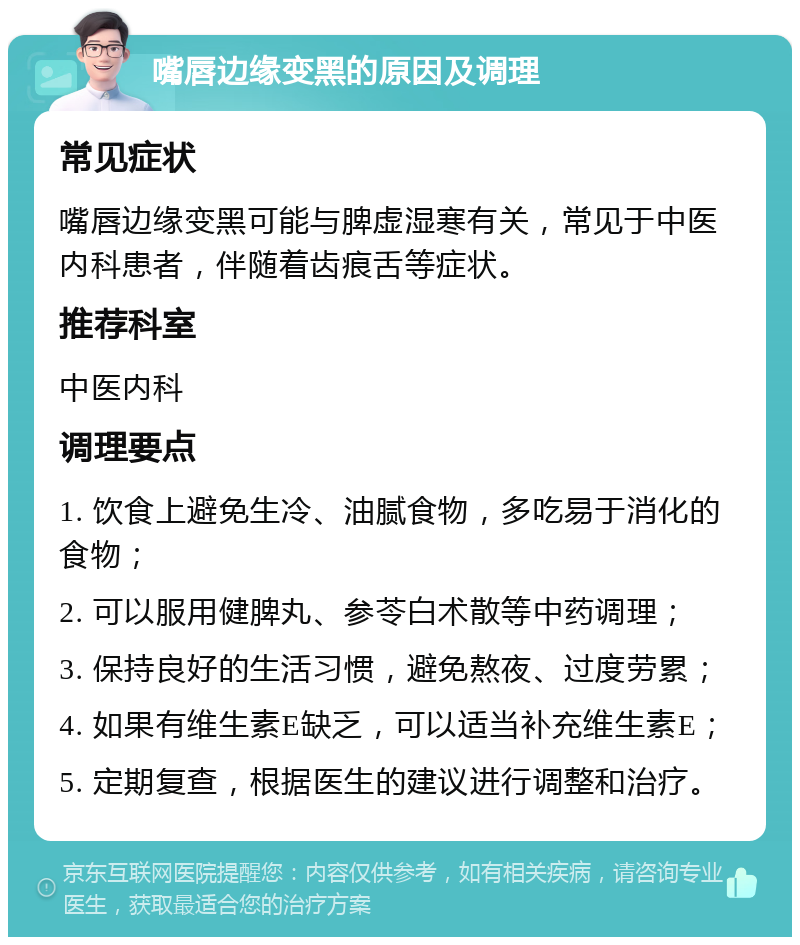 嘴唇边缘变黑的原因及调理

常见症状

嘴唇边缘变黑可能与脾虚湿寒有关，常见于中医内科患者，伴随着齿痕舌等症状。

推荐科室

中医内科

调理要点

1. 饮食上避免生冷、油腻食物，多吃易于消化的食物；

2. 可以服用健脾丸、参苓白术散等中药调理；

3. 保持良好的生活习惯，避免熬夜、过度劳累；

4. 如果有维生素E缺乏，可以适当补充维生素E；

5. 定期复查，根据医生的建议进行调整和治疗。

京东互联网医院提醒您：内容仅供参考，如有相关疾病，请咨询专业医生，获取最适合您的治疗方案